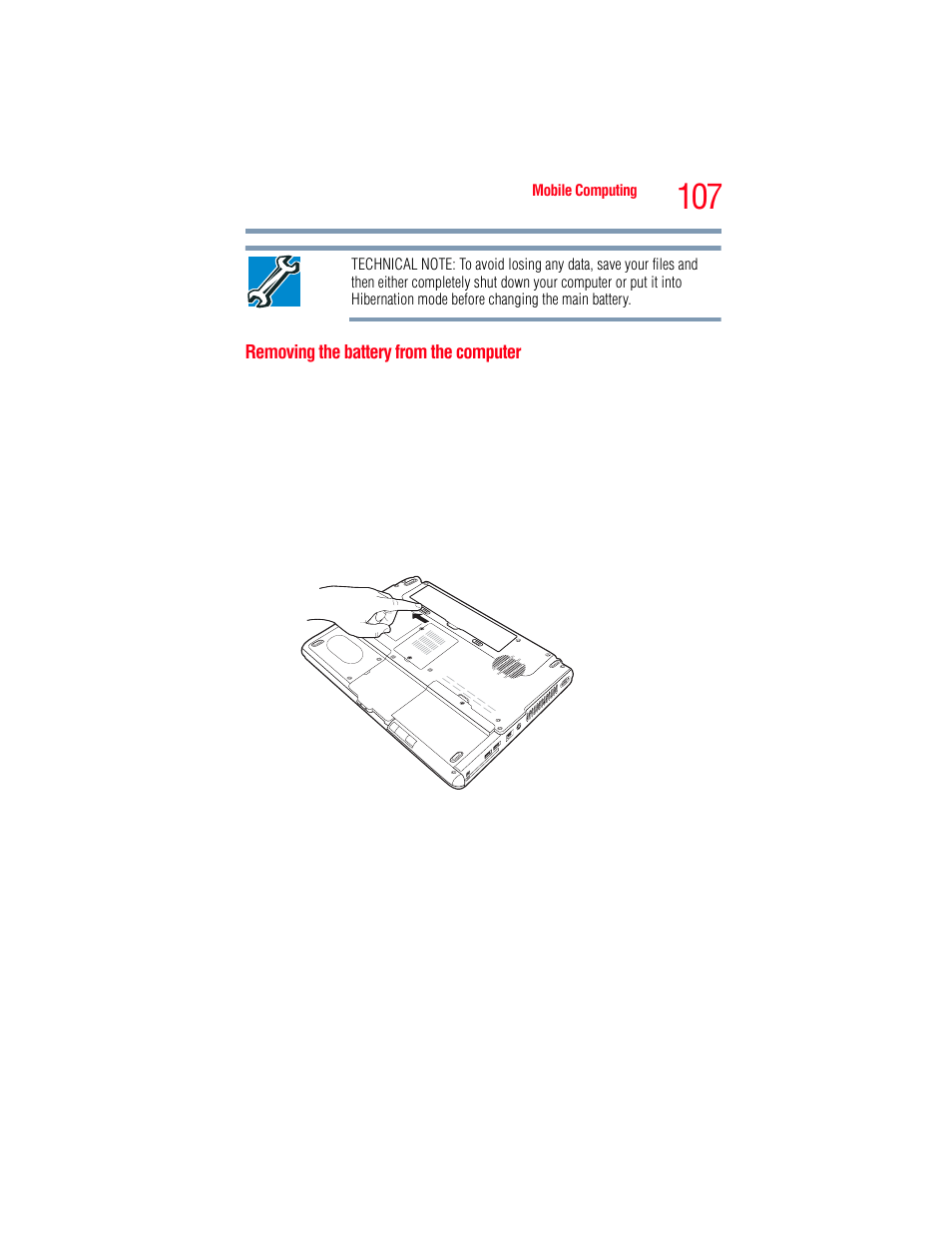 Mobile Computing 107

TECHNICAL NOTE: To avoid losing any data, save your files and then either completely shut down your computer or put it into Hibernation mode before changing the main battery.

Removing the battery from the computer